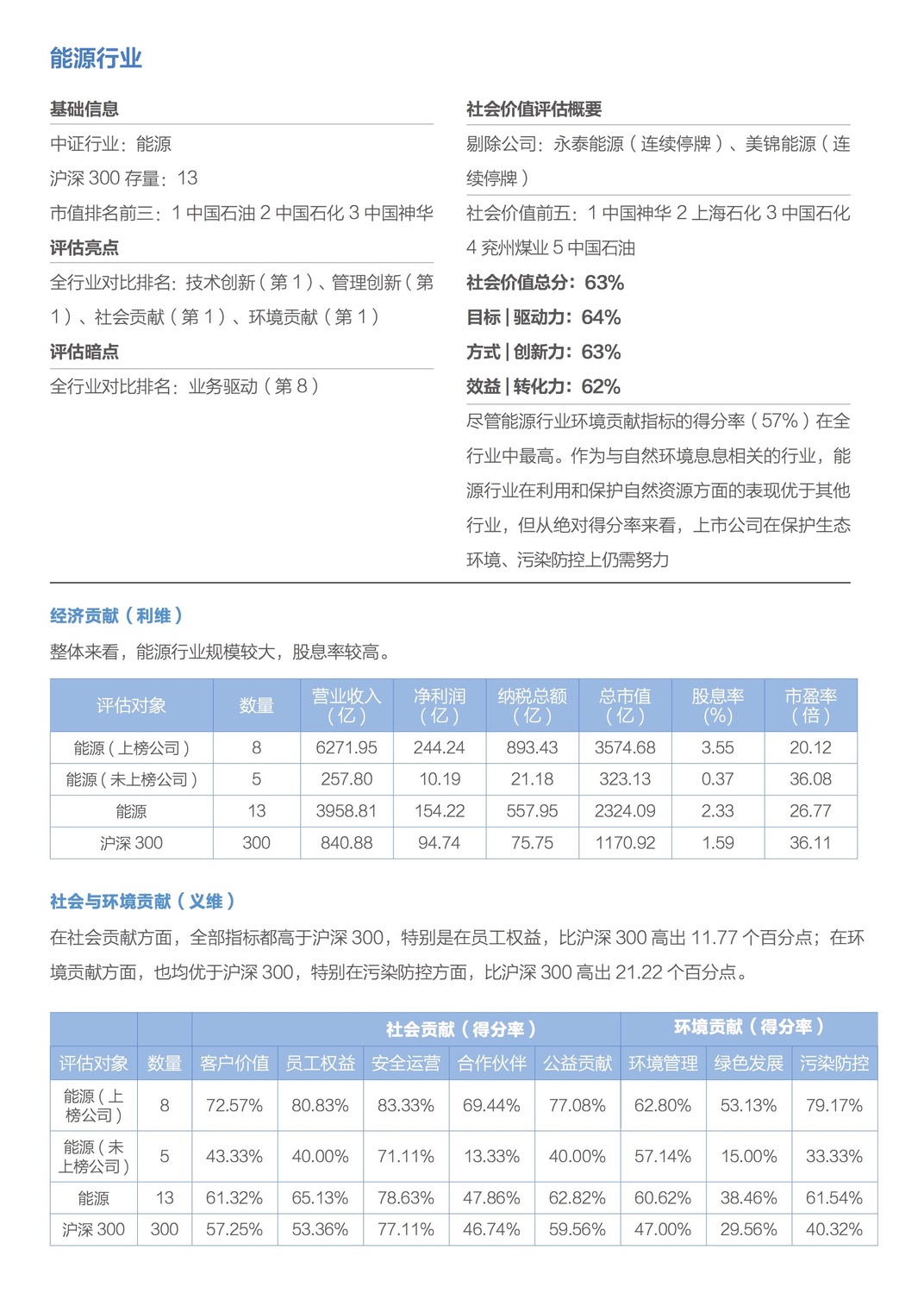 能源行业

基础信息
中证行业：能源
沪深 300 存量：13
市值排名前三：1 中国石油 2 中国石化 3 中国神华
评估亮点
全行业对比排名：技术创新（第 1）、管理创新（第 1）、社会贡献（第 1）、环境贡献（第 1）
评估暗点
全行业对比排名：业务驱动（第 8）

社会价值评估概要
剔除公司：永泰能源（连续停牌）、美锦能源（连续停牌）
社会价值前五：1 中国神华 2 上海石化 3 中国石化 4 兖州煤业 5 中国石油
社会价值总分：63%
目标 | 驱动力：64%
方式 | 创新力：63%
效益 | 转化力：62%
尽管能源行业环境贡献指标的得分率（57%）在全行业中最高。作为与自然环境息息相关的行业，能源行业在利用和保护自然资源方面的表现优于其他行业，但从绝对得分率来看，上市公司在保护生态环境、污染防控上仍需努力

经济贡献（利维）
整体来看，能源行业规模较大，股息率较高。

| 评估对象 | 数量 | 营业收入（亿） | 净利润（亿） | 纳税总额（亿） | 总市值（亿） | 股息率(%) | 市盈率（倍） |
|---|---|---|---|---|---|---|---|
| 能源（上榜公司） | 8 | 6271.95 | 244.24 | 893.43 | 3574.68 | 3.55 | 20.12 |
| 能源（未上榜公司） | 5 | 257.80 | 10.19 | 21.18 | 323.13 | 0.37 | 36.08 |
| 能源 | 13 | 3958.81 | 154.22 | 557.95 | 2324.09 | 2.33 | 26.77 |
| 沪深 300 | 300 | 840.88 | 94.74 | 75.75 | 1170.92 | 1.59 | 36.11 |

社会与环境贡献（义维）
在社会贡献方面，全部指标都高于沪深 300，特别是在员工权益，比沪深 300 高出 11.77 个百分点；在环境贡献方面，也均优于沪深 300，特别在污染防控方面，比沪深 300 高出 21.22 个百分点。

| | | 社会贡献（得分率） | | | | | 环境贡献（得分率） | | |
|---|---|---|---|---|---|---|---|---|---|
| 评估对象 | 数量 | 客户价值 | 员工权益 | 安全运营 | 合作伙伴 | 公益贡献 | 环境管理 | 绿色发展 | 污染防控 |
| 能源（上榜公司） | 8 | 72.57% | 80.83% | 83.33% | 69.44% | 77.08% | 62.80% | 53.13% | 79.17% |
| 能源（未上榜公司） | 5 | 43.33% | 40.00% | 71.11% | 13.33% | 40.00% | 57.14% | 15.00% | 33.33% |
| 能源 | 13 | 61.32% | 65.13% | 78.63% | 47.86% | 62.82% | 60.62% | 38.46% | 61.54% |
| 沪深 300 | 300 | 57.25% | 53.36% | 77.11% | 46.74% | 59.56% | 47.00% | 29.56% | 40.32% |